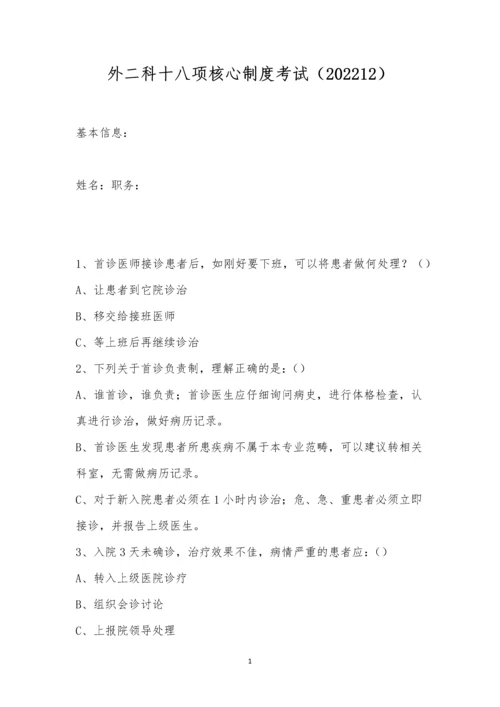 外二科十八项核心制度考试（202212）

基本信息：

姓名：职务：

1、首诊医师接诊患者后，如刚好要下班，可以将患者做何处理？（）

A、让患者到它院诊治

B、移交给接班医师

C、等上班后再继续诊治

2、下列关于首诊负责制，理解正确的是：()

A、谁首诊，谁负责；首诊医生应仔细询问病史，进行体格检查，认真进行诊治，做好病历记录。

B、首诊医生发现患者所患疾病不属于本专业范畴，可以建议转相关科室，无需做病历记录。

C、对于新入院患者必须在1小时内诊治；危、急、重患者必须立即接诊，并报告上级医生。

3、入院3天未确诊，治疗效果不佳，病情严重的患者应：()

A、转入上级医院诊疗

B、组织会诊讨论

C、上报院领导处理

1